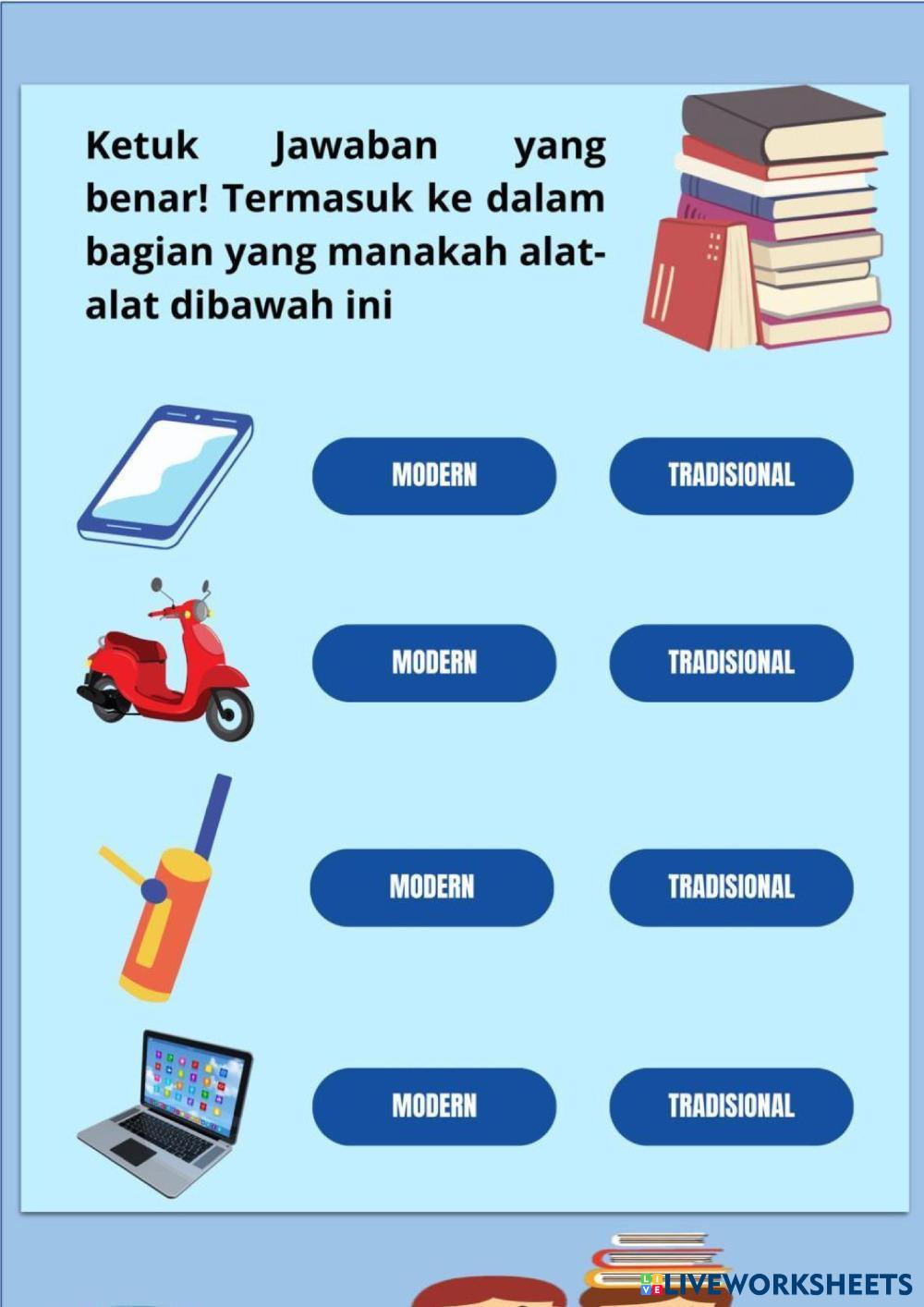 Ketuk Jawaban yang benar! Termasuk ke dalam bagian yang manakah alat-alat dibawah ini

MODERN TRADISIONAL

MODERN TRADISIONAL

MODERN TRADISIONAL

MODERN TRADISIONAL

LIVEWORKSHEETS